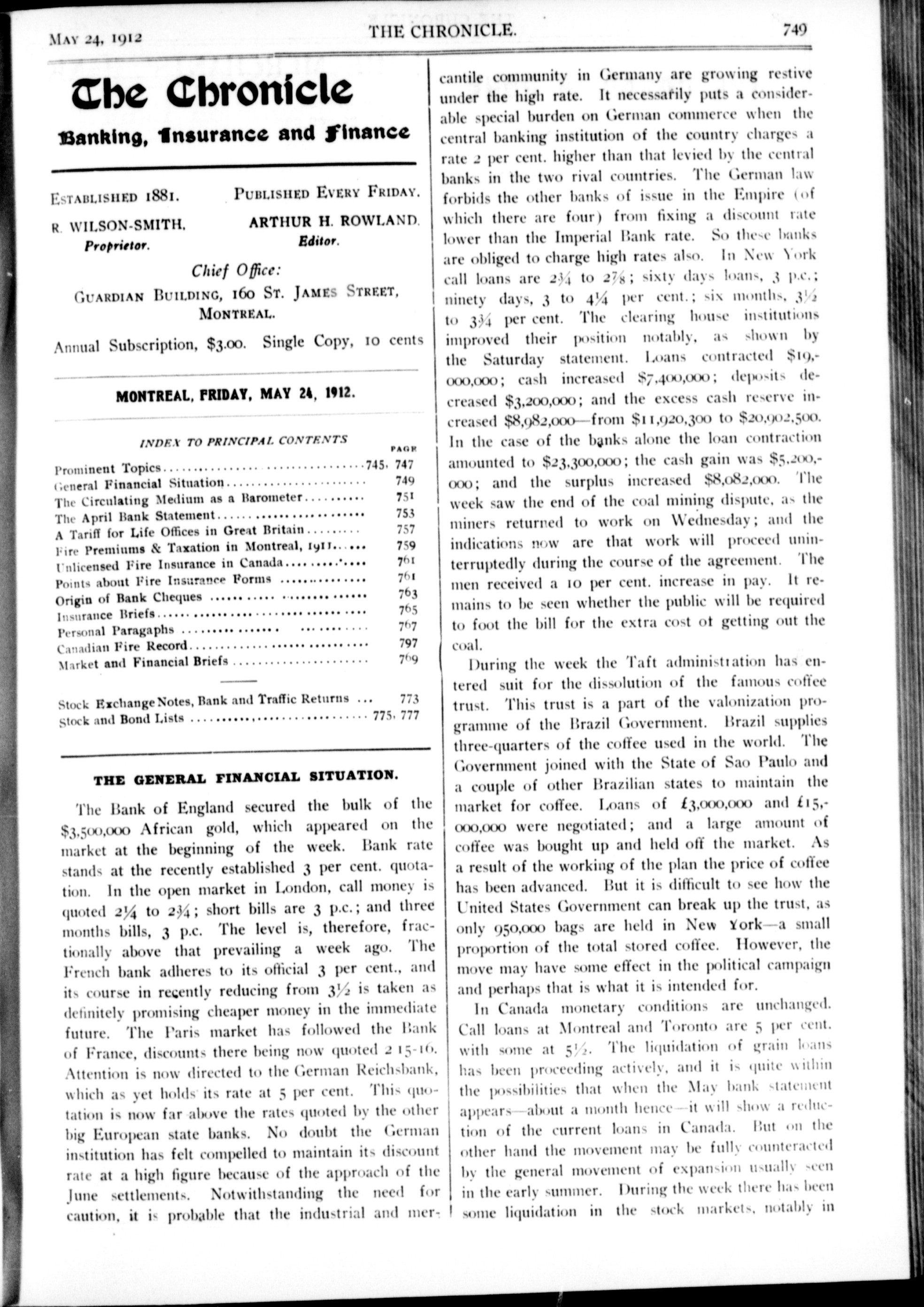 MAY 24, 1912 THE CHRONICLE. 749

The Chronicle
Banking, Insurance and Finance

ESTABLISHED 1881. PUBLISHED EVERY FRIDAY.

R. WILSON-SMITH, Proprietor. ARTHUR H. ROWLAND, Editor.

Chief Office:
GUARDIAN BUILDING, 160 ST. JAMES STREET, MONTREAL.

Annual Subscription, $3.00. Single Copy, 10 cents

MONTREAL, FRIDAY, MAY 24, 1912.

INDEX TO PRINCIPAL CONTENTS

| | PAGE |
|---|---|
| Prominent Topics | 745, 747 |
| General Financial Situation | 749 |
| The Circulating Medium as a Barometer | 751 |
| The April Bank Statement | 753 |
| A Tariff for Life Offices in Great Britain | 757 |
| Fire Premiums & Taxation in Montreal, 1911 | 759 |
| Unlicensed Fire Insurance in Canada | 761 |
| Points about Fire Insurance Forms | 761 |
| Origin of Bank Cheques | 763 |
| Insurance Briefs | 765 |
| Personal Paragraphs | 767 |
| Canadian Fire Record | 797 |
| Market and Financial Briefs | 769 |
| Stock Exchange Notes, Bank and Traffic Returns | 773 |
| Stock and Bond Lists | 775, 777 |

THE GENERAL FINANCIAL SITUATION.

The Bank of England secured the bulk of the $3,500,000 African gold, which appeared on the market at the beginning of the week. Bank rate stands at the recently established 3 per cent. quotation. In the open market in London, call money is quoted 2¼ to 2¾; short bills are 3 p.c.; and three months bills, 3 p.c. The level is, therefore, fractionally above that prevailing a week ago. The French bank adheres to its official 3 per cent., and its course in recently reducing from 3½ is taken as definitely promising cheaper money in the immediate future. The Paris market has followed the Bank of France, discounts there being now quoted 2 15-16. Attention is now directed to the German Reichsbank, which as yet holds its rate at 5 per cent. This quotation is now far above the rates quoted by the other big European state banks. No doubt the German institution has felt compelled to maintain its discount rate at a high figure because of the approach of the June settlements. Notwithstanding the need for caution, it is probable that the industrial and mercantile community in Germany are growing restive under the high rate. It necessarily puts a considerable special burden on German commerce when the central banking institution of the country charges a rate 2 per cent. higher than that levied by the central banks in the two rival countries. The German law forbids the other banks of issue in the Empire (of which there are four) from fixing a discount rate lower than the Imperial Bank rate. So these banks are obliged to charge high rates also. In New York call loans are 2¾ to 2⅞; sixty days loans, 3 p.c.; ninety days, 3 to 4¼ per cent.; six months, 3½ to 3¾ per cent. The clearing house institutions improved their position notably, as shown by the Saturday statement. Loans contracted $19,000,000; cash increased $7,400,000; deposits decreased $3,200,000; and the excess cash reserve increased $8,982,000—from $11,920,300 to $20,902,500. In the case of the banks alone the loan contraction amounted to $23,300,000; the cash gain was $5,200,000; and the surplus increased $8,082,000. The week saw the end of the coal mining dispute, as the miners returned to work on Wednesday; and the indications now are that work will proceed uninterruptedly during the course of the agreement. The men received a 10 per cent. increase in pay. It remains to be seen whether the public will be required to foot the bill for the extra cost of getting out the coal.

During the week the Taft administration has entered suit for the dissolution of the famous coffee trust. This trust is a part of the valonization programme of the Brazil Government. Brazil supplies three-quarters of the coffee used in the world. The Government joined with the State of Sao Paulo and a couple of other Brazilian states to maintain the market for coffee. Loans of £3,000,000 and £15,000,000 were negotiated; and a large amount of coffee was bought up and held off the market. As a result of the working of the plan the price of coffee has been advanced. But it is difficult to see how the United States Government can break up the trust, as only 950,000 bags are held in New York—a small proportion of the total stored coffee. However, the move may have some effect in the political campaign and perhaps that is what it is intended for.

In Canada monetary conditions are unchanged. Call loans at Montreal and Toronto are 5 per cent. with some at 5½. The liquidation of grain loans has been proceeding actively, and it is quite within the possibilities that when the May bank statement appears—about a month hence—it will show a reduction of the current loans in Canada. But on the other hand the movement may be fully counteracted by the general movement of expansion usually seen in the early summer. During the week there has been some liquidation in the stock markets, notably in